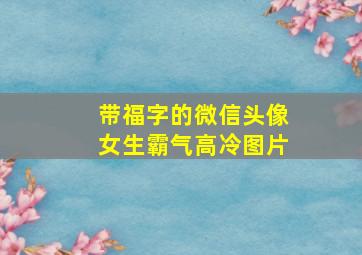 带福字的微信头像
女生霸气高冷图片